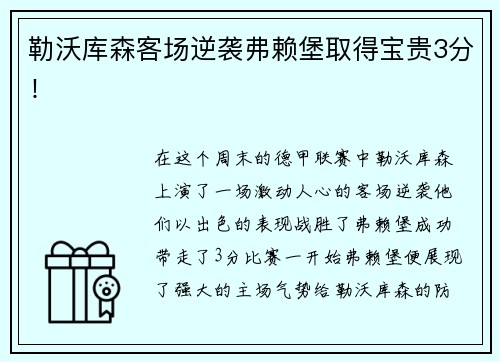 勒沃库森客场逆袭弗赖堡取得宝贵3分！

在这个周末的德甲联赛中勒沃库森上演了一场激动人心的客场逆袭他们以出色的表现战胜了弗赖堡成功带走了3分比赛一开始弗赖堡便展现了强大的主场气势给勒沃库森的防